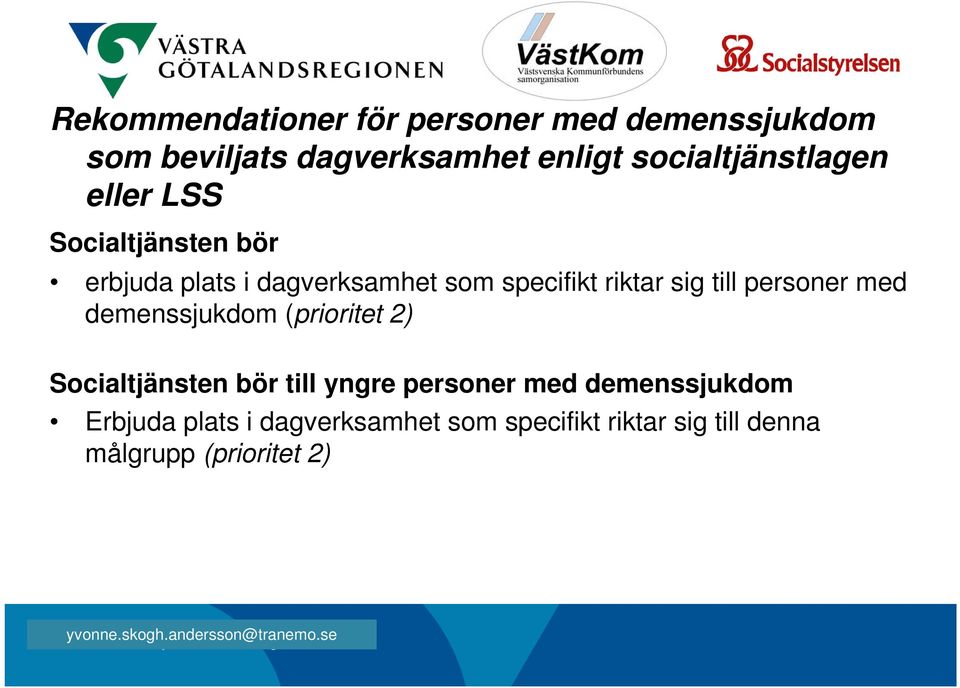 VÄSTRA GÖTALANDSREGIONEN

VästKom
Västsvenska Kommunförbundens samorganisation

Socialstyrelsen

Rekommendationer för personer med demenssjukdom som beviljats dagverksamhet enligt socialtjänstlagen eller LSS

Socialtjänsten bör

• erbjuda plats i dagverksamhet som specifikt riktar sig till personer med demenssjukdom (prioritet 2)

Socialtjänsten bör till yngre personer med demenssjukdom

• Erbjuda plats i dagverksamhet som specifikt riktar sig till denna målgrupp (prioritet 2)

yvonne.skogh.andersson@tranemo.se